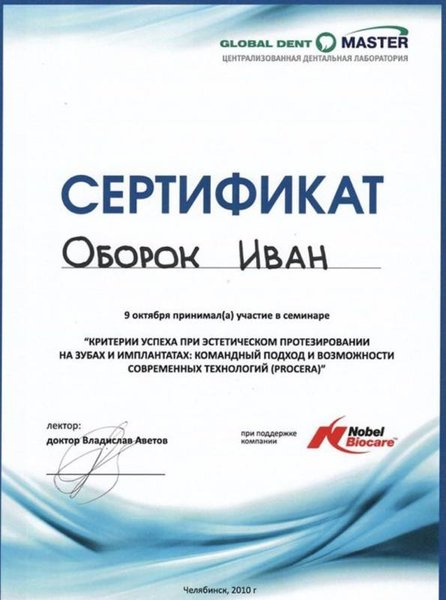 GLOBAL DENT MASTER
ЦЕНТРАЛИЗОВАННАЯ ДЕНТАЛЬНАЯ ЛАБОРАТОРИЯ

СЕРТИФИКАТ

Оборок Иван

9 октября принимал(а) участие в семинаре

"КРИТЕРИИ УСПЕХА ПРИ ЭСТЕТИЧЕСКОМ ПРОТЕЗИРОВАНИИ НА ЗУБАХ И ИМПЛАНТАТАХ: КОМАНДНЫЙ ПОДХОД И ВОЗМОЖНОСТИ СОВРЕМЕННЫХ ТЕХНОЛОГИЙ (PROCERA)"

лектор:
доктор Владислав Аветов

при поддержке компании
Nobel Biocare

Челябинск, 2010 г